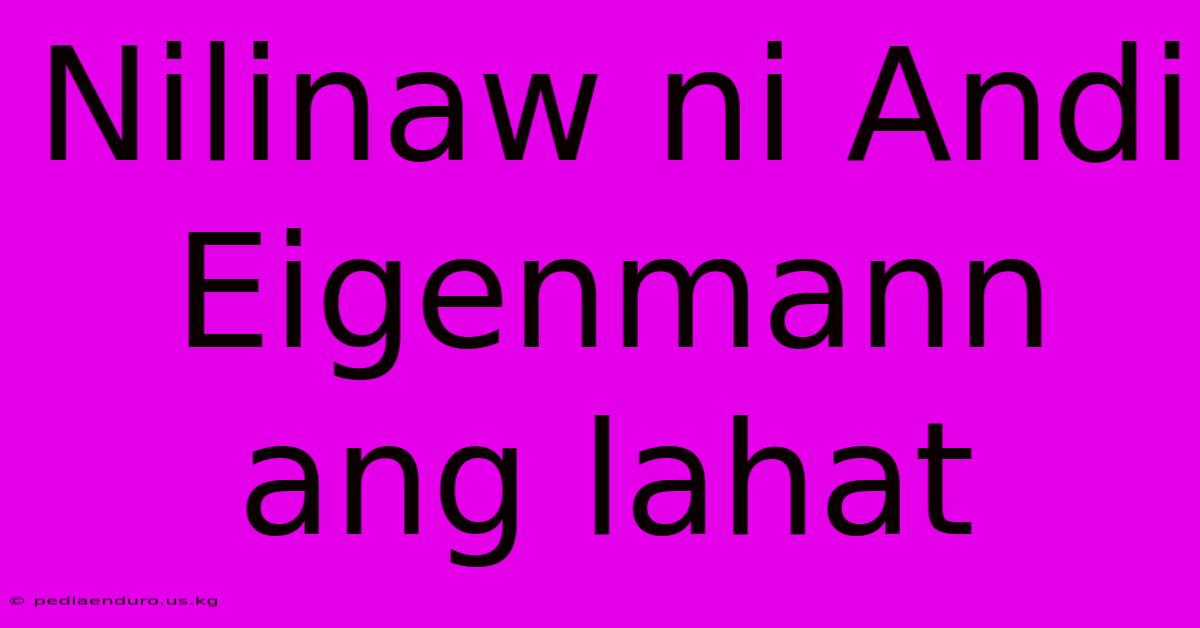 Nilinaw ni Andi Eigenmann ang lahat

© pediaenduro.us.kg